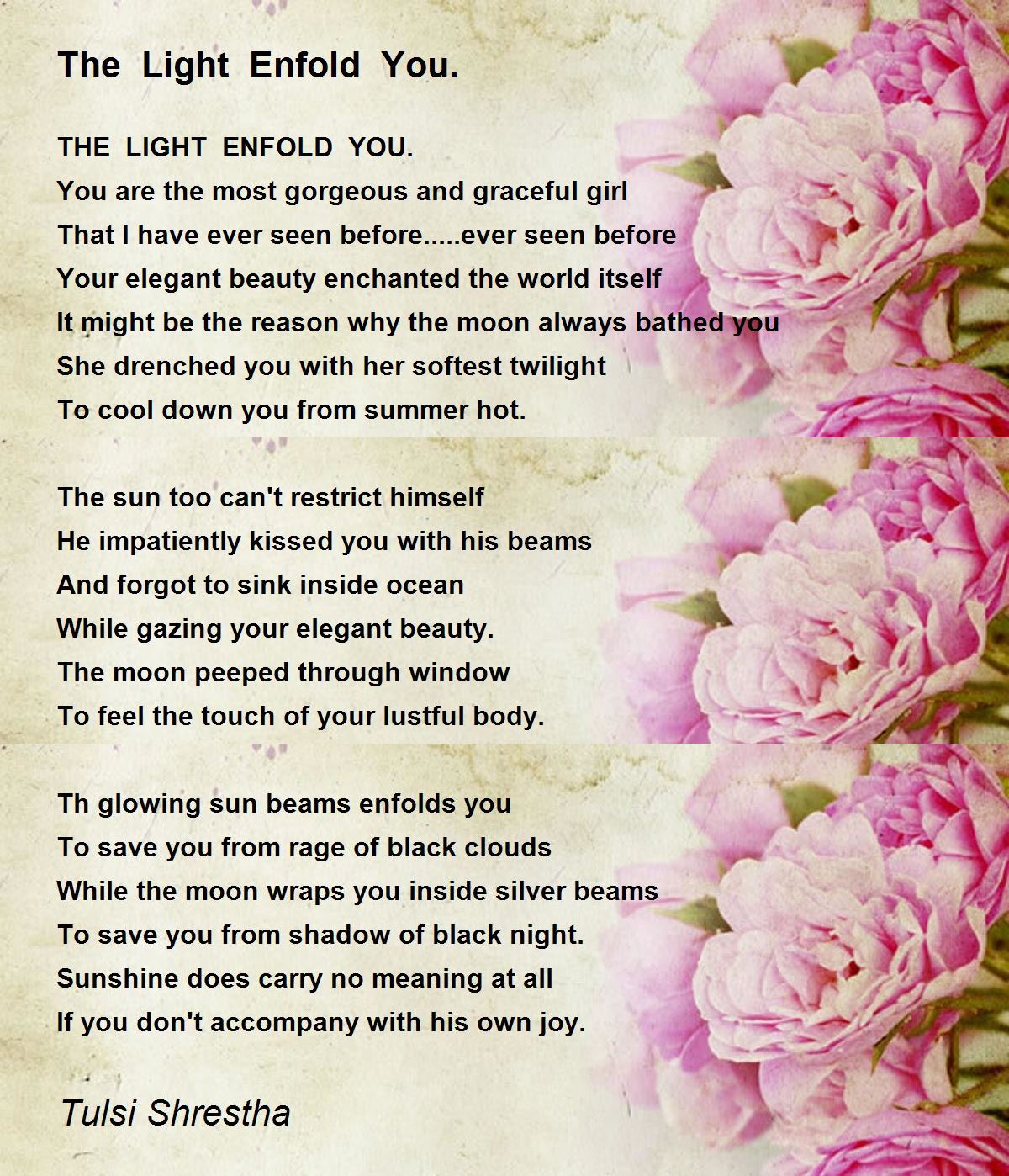 The Light Enfold You.

THE LIGHT ENFOLD YOU.
You are the most gorgeous and graceful girl
That I have ever seen before.....ever seen before
Your elegant beauty enchanted the world itself
It might be the reason why the moon always bathed you
She drenched you with her softest twilight
To cool down you from summer hot.

The sun too can't restrict himself
He impatiently kissed you with his beams
And forgot to sink inside ocean
While gazing your elegant beauty.
The moon peeped through window
To feel the touch of your lustful body.

Th glowing sun beams enfolds you
To save you from rage of black clouds
While the moon wraps you inside silver beams
To save you from shadow of black night.
Sunshine does carry no meaning at all
If you don't accompany with his own joy.

Tulsi Shrestha